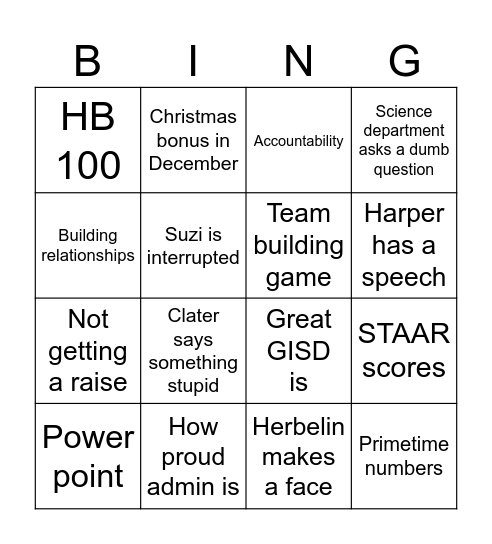 | B | I | N | G |
|---|---|---|---|
| HB 100 | Christmas bonus in December | Accountability | Science department asks a dumb question |
| Building relationships | Suzi is interrupted | Team building game | Harper has a speech |
| Not getting a raise | Clater says something stupid | Great GISD is | STAAR scores |
| Power point | How proud admin is | Herbelin makes a face | Primetime numbers |